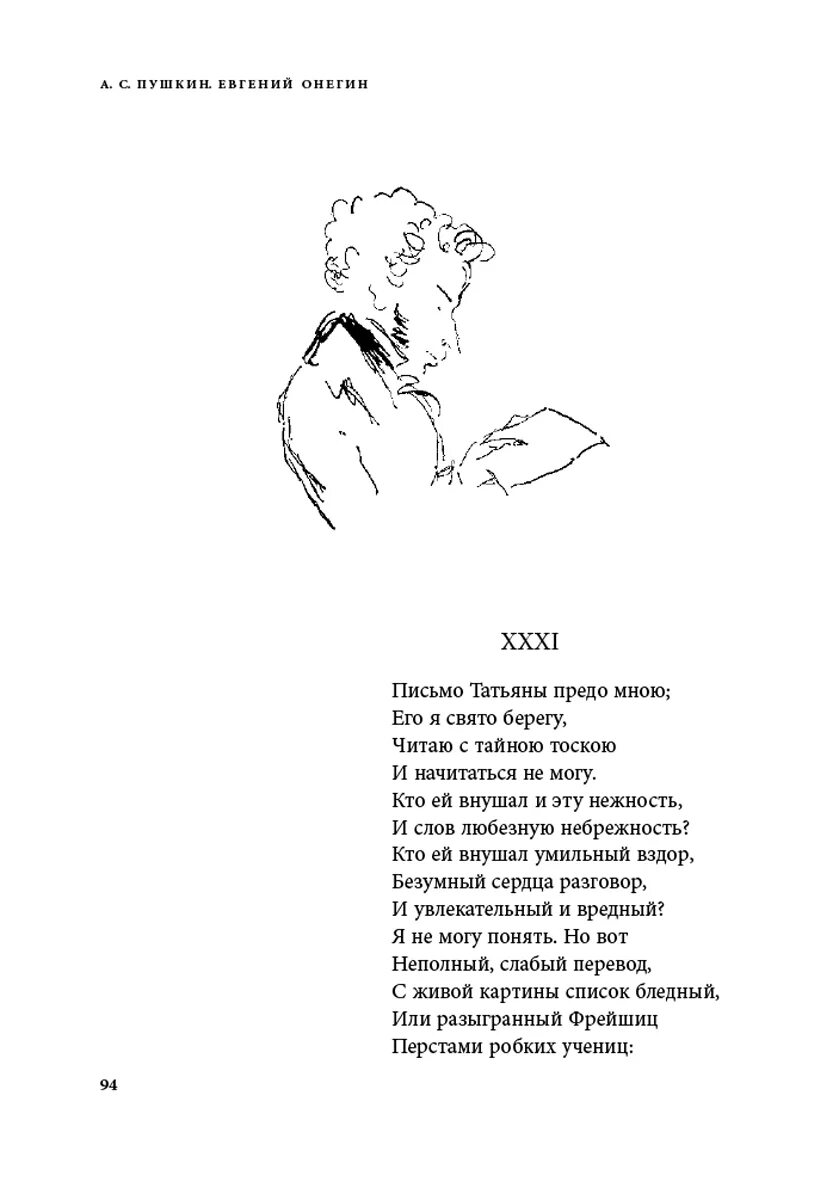 А. С. ПУШКИН. ЕВГЕНИЙ ОНЕГИН

XXXI

Письмо Татьяны предо мною;
Его я свято берегу,
Читаю с тайною тоскою
И начитаться не могу.
Кто ей внушал и эту нежность,
И слов любезную небрежность?
Кто ей внушал умильный вздор,
Безумный сердца разговор,
И увлекательный и вредный?
Я не могу понять. Но вот
Неполный, слабый перевод,
С живой картины список бледный,
Или разыгранный Фрейшиц
Перстами робких учениц:

94